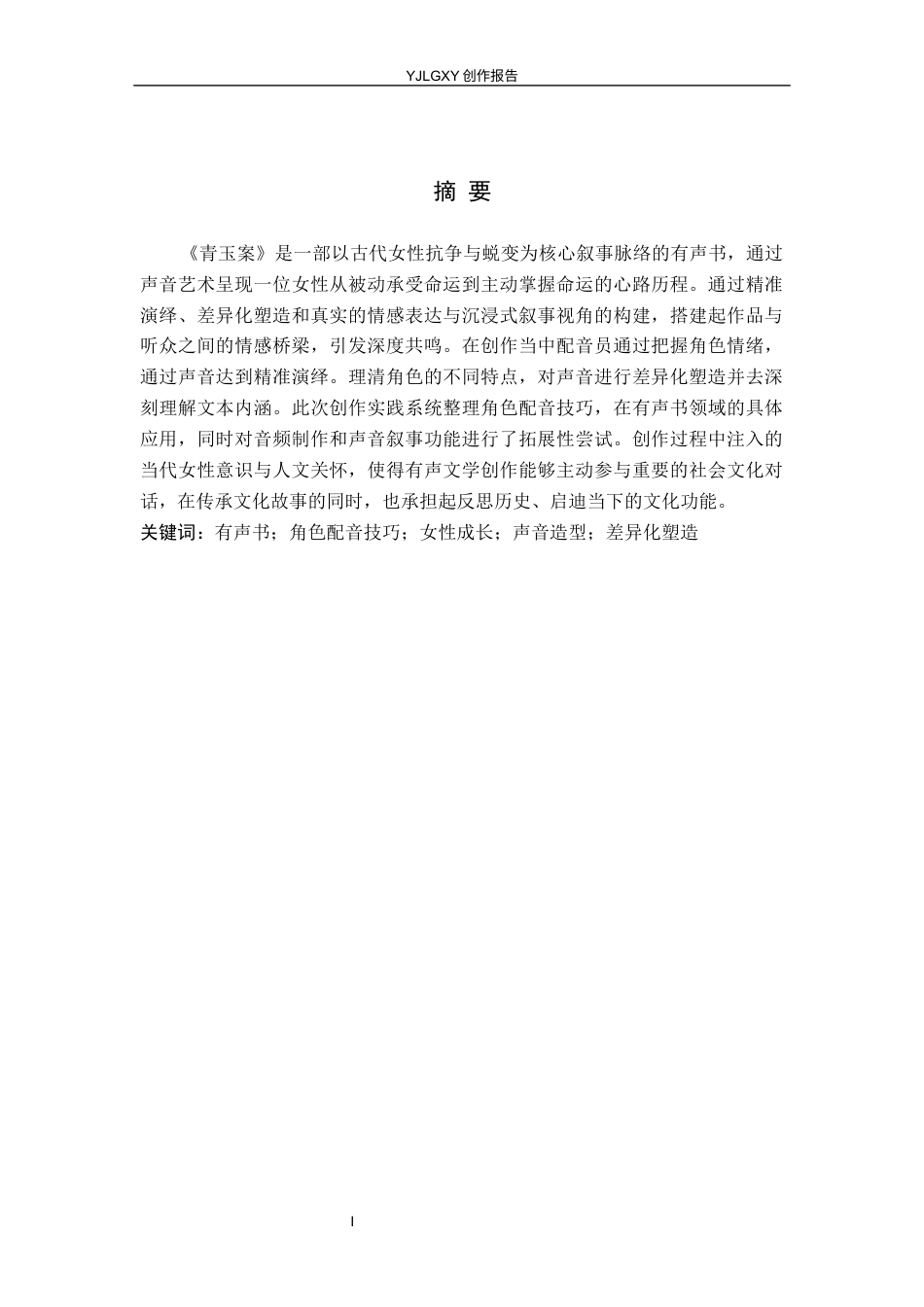 YJLGXY 创作报告

摘 要

《青玉案》是一部以古代女性抗争与蜕变为核心叙事脉络的有声书，通过声音艺术呈现一位女性从被动承受命运到主动掌握命运的心路历程。通过精准演绎、差异化塑造和真实的情感表达与沉浸式叙事视角的构建，搭建起作品与听众之间的情感桥梁，引发深度共鸣。在创作当中配音员通过把握角色情绪，通过声音达到精准演绎。理清角色的不同特点，对声音进行差异化塑造并去深刻理解文本内涵。此次创作实践系统整理角色配音技巧，在有声书领域的具体应用，同时对音频制作和声音叙事功能进行了拓展性尝试。创作过程中注入的当代女性意识与人文关怀，使得有声文学创作能够主动参与重要的社会文化对话，在传承文化故事的同时，也承担起反思历史、启迪当下的文化功能。
关键词：有声书；角色配音技巧；女性成长；声音造型；差异化塑造

I